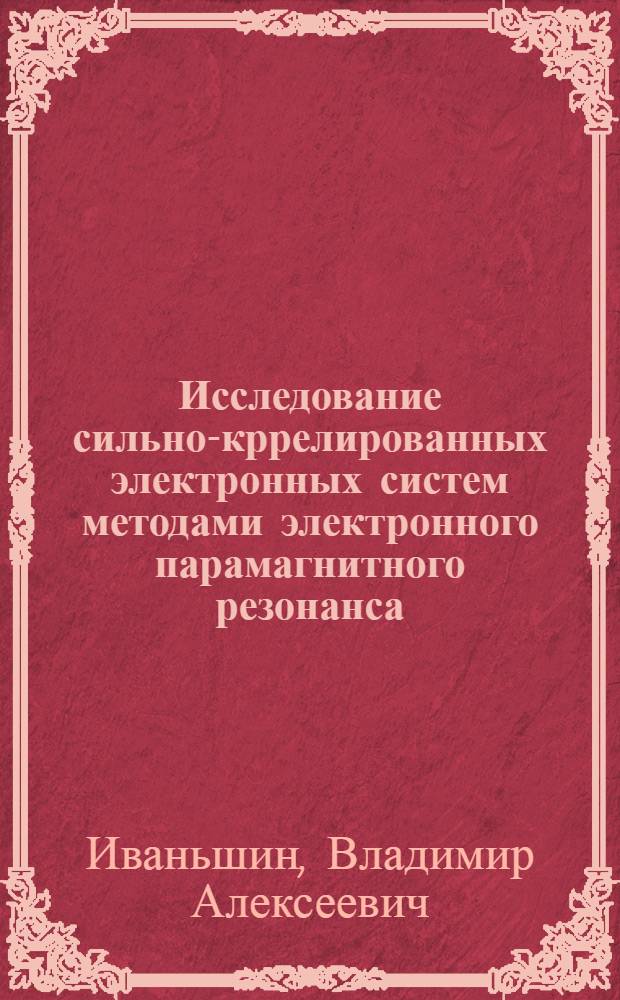 Исследование сильно-кррелированных электронных систем методами электронного парамагнитного резонанса

Иваньшин, Владимир Алексеевич